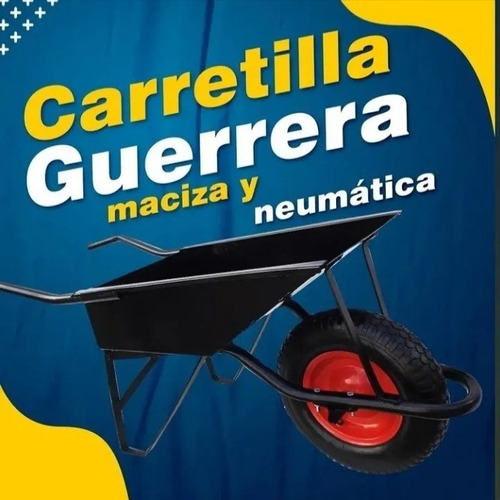 Carretilla Guerrera
maciza y neumática